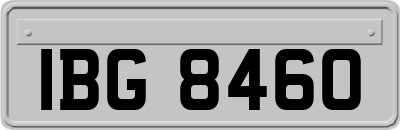 IBG 8460